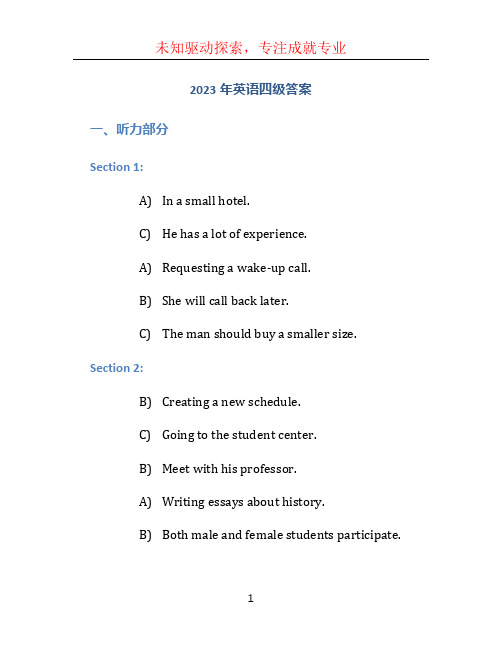 未知驱动探索，专注成就专业

2023 年英语四级答案

一、听力部分

Section 1:

A) In a small hotel.

C) He has a lot of experience.

A) Requesting a wake-up call.

B) She will call back later.

C) The man should buy a smaller size.

Section 2:

B) Creating a new schedule.

C) Going to the student center.

B) Meet with his professor.

A) Writing essays about history.

B) Both male and female students participate.

1